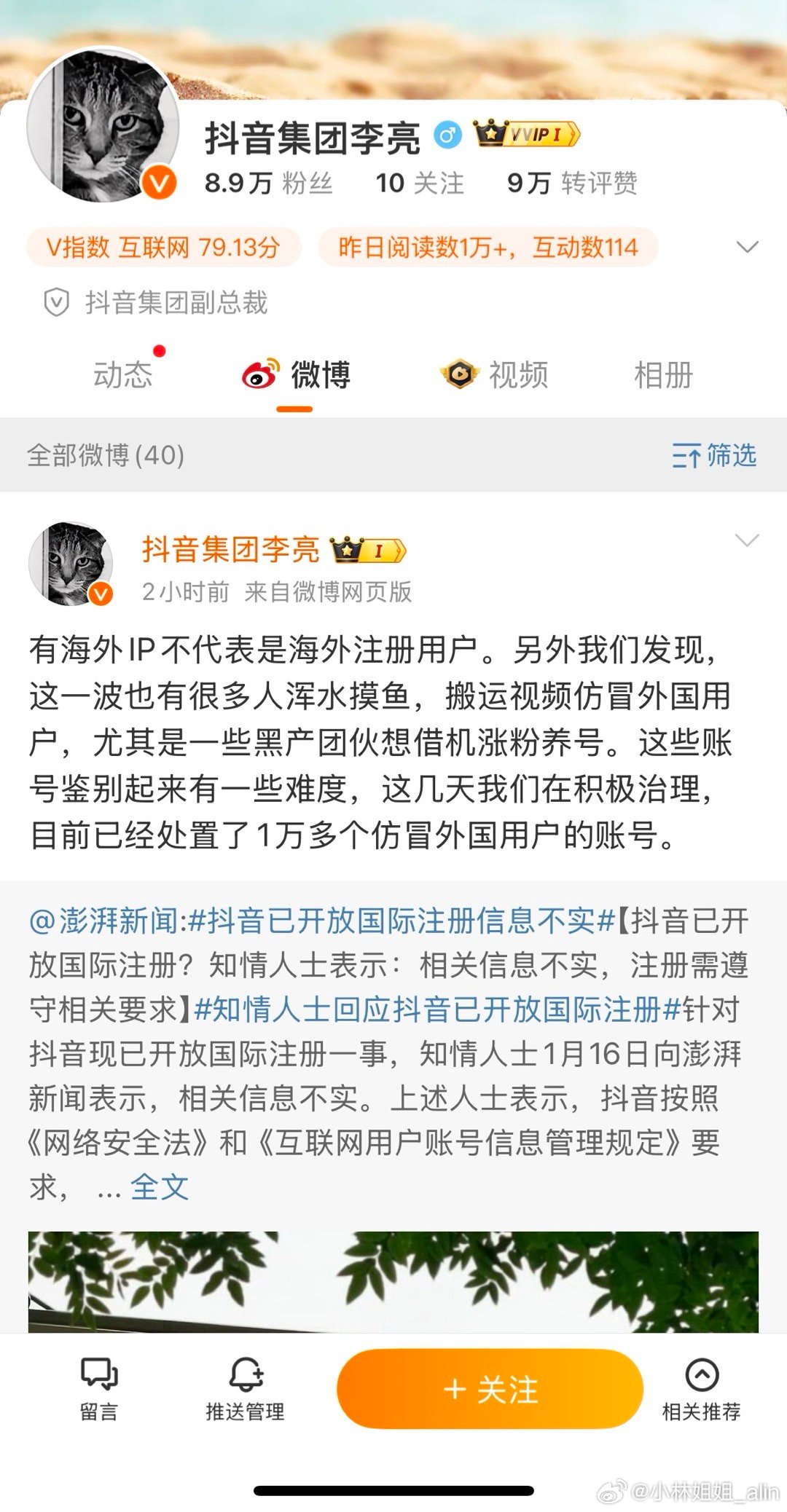 抖音集团李亮 VVIP I

8.9万 粉丝 10 关注 9万 转评赞

V指数 互联网 79.13分 昨日阅读数1万+，互动数114

抖音集团副总裁

动态 微博 视频 相册

全部微博 (40) 筛选

抖音集团李亮 I

2小时前 来自微博网页版

有海外IP不代表是海外注册用户。另外我们发现，这一波也有很多人浑水摸鱼，搬运视频仿冒外国用户，尤其是一些黑产团伙想借机涨粉养号。这些账号鉴别起来有一些难度，这几天我们在积极治理，目前已经处置了1万多个仿冒外国用户的账号。

@澎湃新闻:#抖音已开放国际注册信息不实#【抖音已开放国际注册？知情人士表示：相关信息不实，注册需遵守相关要求】#知情人士回应抖音已开放国际注册#针对抖音现已开放国际注册一事，知情人士1月16日向澎湃新闻表示，相关信息不实。上述人士表示，抖音按照《网络安全法》和《互联网用户账号信息管理规定》要求， ... 全文

留言 推送管理 + 关注 相关推荐

@小林姐姐_alin